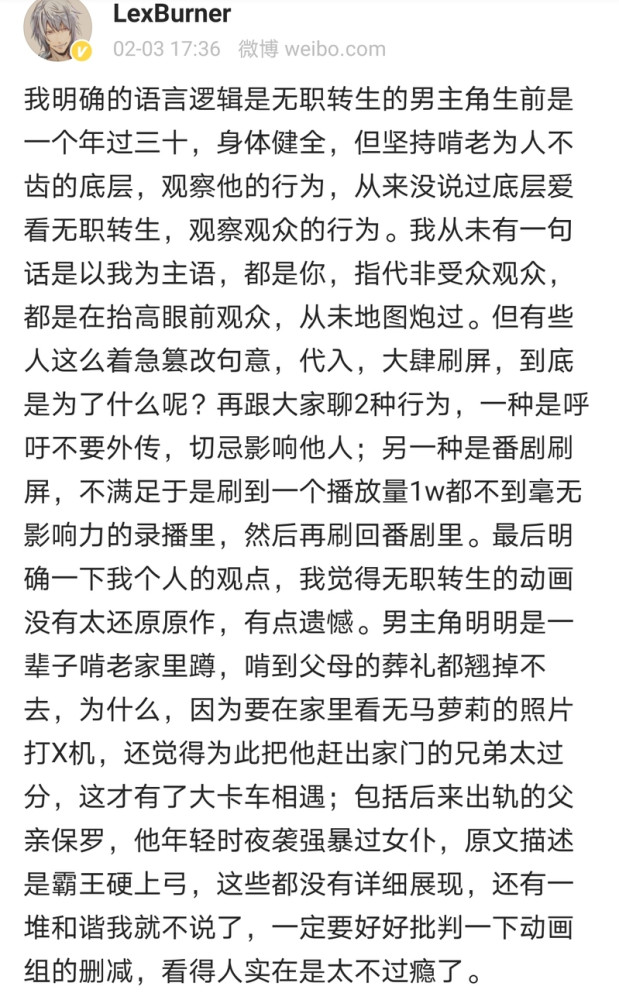 LexBurner
02-03 17:36 微博 weibo.com

我明确的语言逻辑是无职转生的男主角生前是一个年过三十，身体健全，但坚持啃老为人不齿的底层，观察他的行为，从来没说过底层爱看无职转生，观察观众的行为。我从未有一句话是以我为主语，都是你，指代非受众观众，都是在抬高眼前观众，从未地图炮过。但有些人这么着急篡改句意，代入，大肆刷屏，到底是为了什么呢？再跟大家聊2种行为，一种是呼吁不要外传，切忌影响他人；另一种是番剧刷屏，不满足于是刷到一个播放量1w都不到毫无影响力的录播里，然后再刷回番剧里。最后明确一下我个人的观点，我觉得无职转生的动画没有太还原原作，有点遗憾。男主角明明是一辈子啃老家里蹲，啃到父母的葬礼都翘掉不去，为什么，因为要在家里看无马萝莉的照片打X机，还觉得为此把他赶出家门的兄弟太过分，这才有了大卡车相遇；包括后来出轨的父亲保罗，他年轻时夜袭强暴过女仆，原文描述是霸王硬上弓，这些都没有详细展现，还有一堆和谐我就不说了，一定要好好批判一下动画组的删减，看得人实在是太不过瘾了。